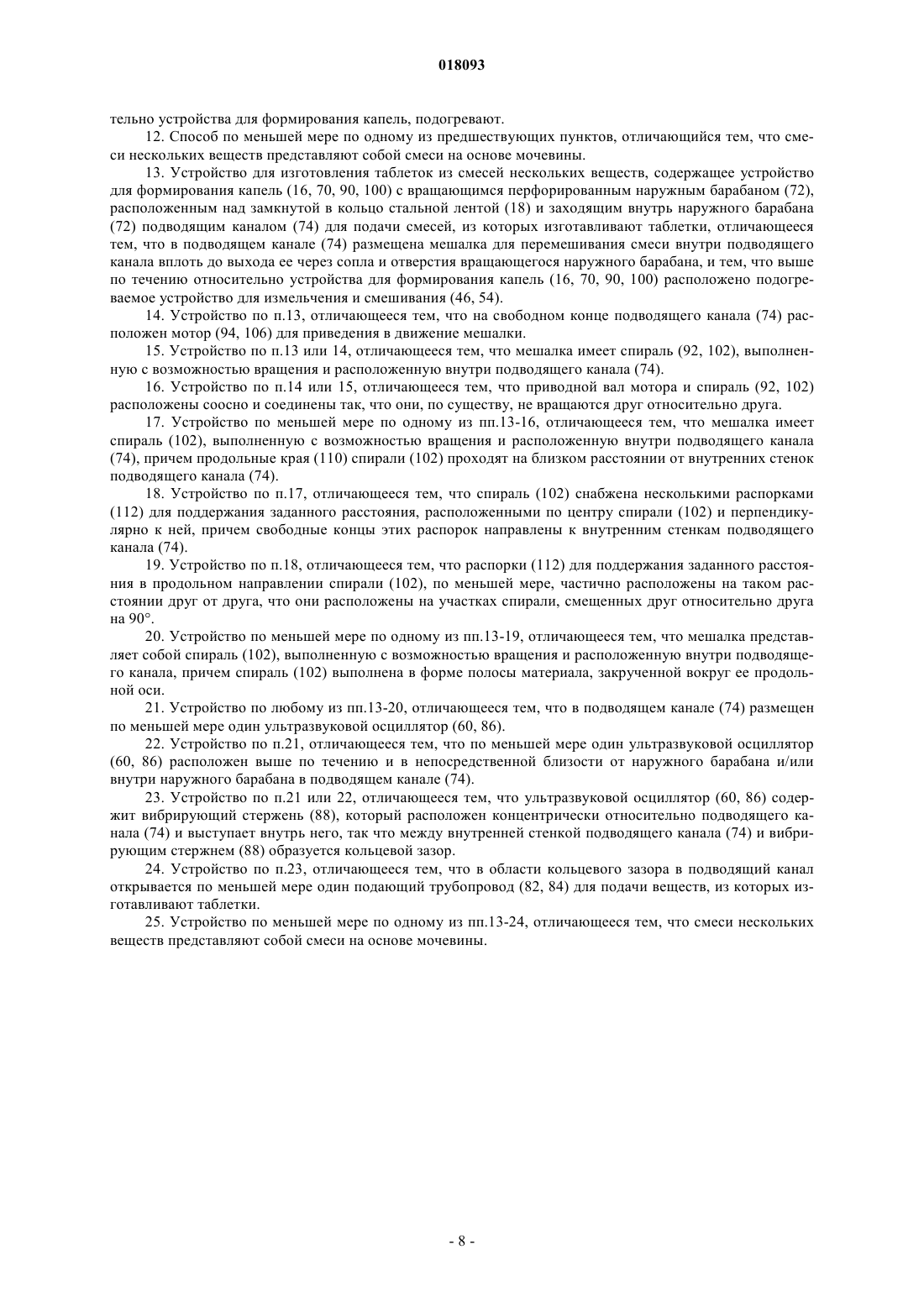 018093

тельно устройства для формирования капель, подогревают.

12. Способ по меньшей мере по одному из предшествующих пунктов, отличающийся тем, что смеси нескольких веществ представляют собой смеси на основе мочевины.

13. Устройство для изготовления таблеток из смесей нескольких веществ, содержащее устройство для формирования капель (16, 70, 90, 100) с вращающимся перфорированным наружным барабаном (72), расположенным над замкнутой в кольцо стальной лентой (18) и заходящим внутрь наружного барабана (72) подводящим каналом (74) для подачи смесей, из которых изготавливают таблетки, отличающееся тем, что в подводящем канале (74) размещена мешалка для перемешивания смеси внутри подводящего канала вплоть до выхода ее через сопла и отверстия вращающегося наружного барабана, и тем, что выше по течению относительно устройства для формирования капель (16, 70, 90, 100) расположено подогреваемое устройство для измельчения и смешивания (46, 54).

14. Устройство по п.13, отличающееся тем, что на свободном конце подводящего канала (74) расположен мотор (94, 106) для приведения в движение мешалки.

15. Устройство по п.13 или 14, отличающееся тем, что мешалка имеет спираль (92, 102), выполненную с возможностью вращения и расположенную внутри подводящего канала (74).

16. Устройство по п.14 или 15, отличающееся тем, что приводной вал мотора и спираль (92, 102) расположены соосно и соединены так, что они, по существу, не вращаются друг относительно друга.

17. Устройство по меньшей мере по одному из пп.13-16, отличающееся тем, что мешалка имеет спираль (102), выполненную с возможностью вращения и расположенную внутри подводящего канала (74), причем продольные края (110) спирали (102) проходят на близком расстоянии от внутренних стенок подводящего канала (74).

18. Устройство по п.17, отличающееся тем, что спираль (102) снабжена несколькими распорками (112) для поддержания заданного расстояния, расположенными по центру спирали (102) и перпендикулярно к ней, причем свободные концы этих распорок направлены к внутренним стенкам подводящего канала (74).

19. Устройство по п.18, отличающееся тем, что распорки (112) для поддержания заданного расстояния в продольном направлении спирали (102), по меньшей мере, частично расположены на таком расстоянии друг от друга, что они расположены на участках спирали, смещенных друг относительно друга на 90°.

20. Устройство по меньшей мере по одному из пп.13-19, отличающееся тем, что мешалка представляет собой спираль (102), выполненную с возможностью вращения и расположенную внутри подводящего канала, причем спираль (102) выполнена в форме полосы материала, закрученной вокруг ее продольной оси.

21. Устройство по любому из пп.13-20, отличающееся тем, что в подводящем канале (74) размещен по меньшей мере один ультразвуковой осциллятор (60, 86).

22. Устройство по п.21, отличающееся тем, что по меньшей мере один ультразвуковой осциллятор (60, 86) расположен выше по течению и в непосредственной близости от наружного барабана и/или внутри наружного барабана в подводящем канале (74).

23. Устройство по п.21 или 22, отличающееся тем, что ультразвуковой осциллятор (60, 86) содержит вибрирующий стержень (88), который расположен концентрически относительно подводящего канала (74) и выступает внутрь него, так что между внутренней стенкой подводящего канала (74) и вибрирующим стержнем (88) образуется кольцевой зазор.

24. Устройство по п.23, отличающееся тем, что в области кольцевого зазора в подводящий канал открывается по меньшей мере один подающий трубопровод (82, 84) для подачи веществ, из которых изготавливают таблетки.

25. Устройство по меньшей мере по одному из пп.13-24, отличающееся тем, что смеси нескольких веществ представляют собой смеси на основе мочевины.

- 8 -